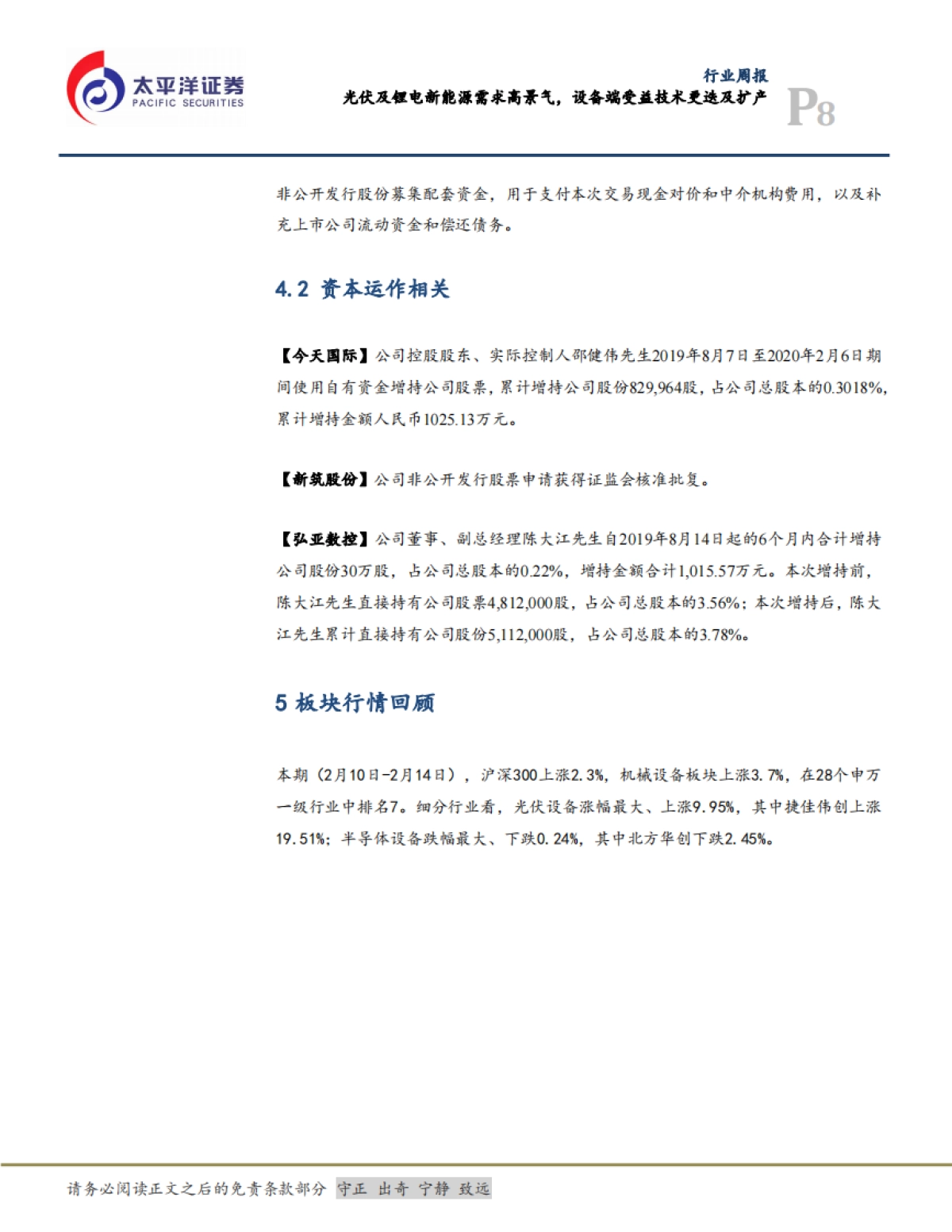 太平洋证券
PACIFIC SECURITIES

行业周报
光伏及锂电新能源需求高景气，设备端受益技术更迭及扩产
P8

非公开发行股份募集配套资金，用于支付本次交易现金对价和中介机构费用，以及补充上市公司流动资金和偿还债务。

4.2 资本运作相关

【今天国际】公司控股股东、实际控制人邵健伟先生2019年8月7日至2020年2月6日期间使用自有资金增持公司股票，累计增持公司股份829,964股，占公司总股本的0.3018%，累计增持金额人民币1025.13万元。

【新筑股份】公司非公开发行股票申请获得证监会核准批复。

【弘亚数控】公司董事、副总经理陈大江先生自2019年8月14日起的6个月内合计增持公司股份30万股，占公司总股本的0.22%，增持金额合计1,015.57万元。本次增持前，陈大江先生直接持有公司股票4,812,000股，占公司总股本的3.56%；本次增持后，陈大江先生累计直接持有公司股份5,112,000股，占公司总股本的3.78%。

5 板块行情回顾

本期（2月10日-2月14日），沪深300上涨2.3%，机械设备板块上涨3.7%，在28个申万一级行业中排名7。细分行业看，光伏设备涨幅最大、上涨9.95%，其中捷佳伟创上涨19.51%；半导体设备跌幅最大、下跌0.24%，其中北方华创下跌2.45%。

请务必阅读正文之后的免责条款部分 守正 出奇 宁静 致远